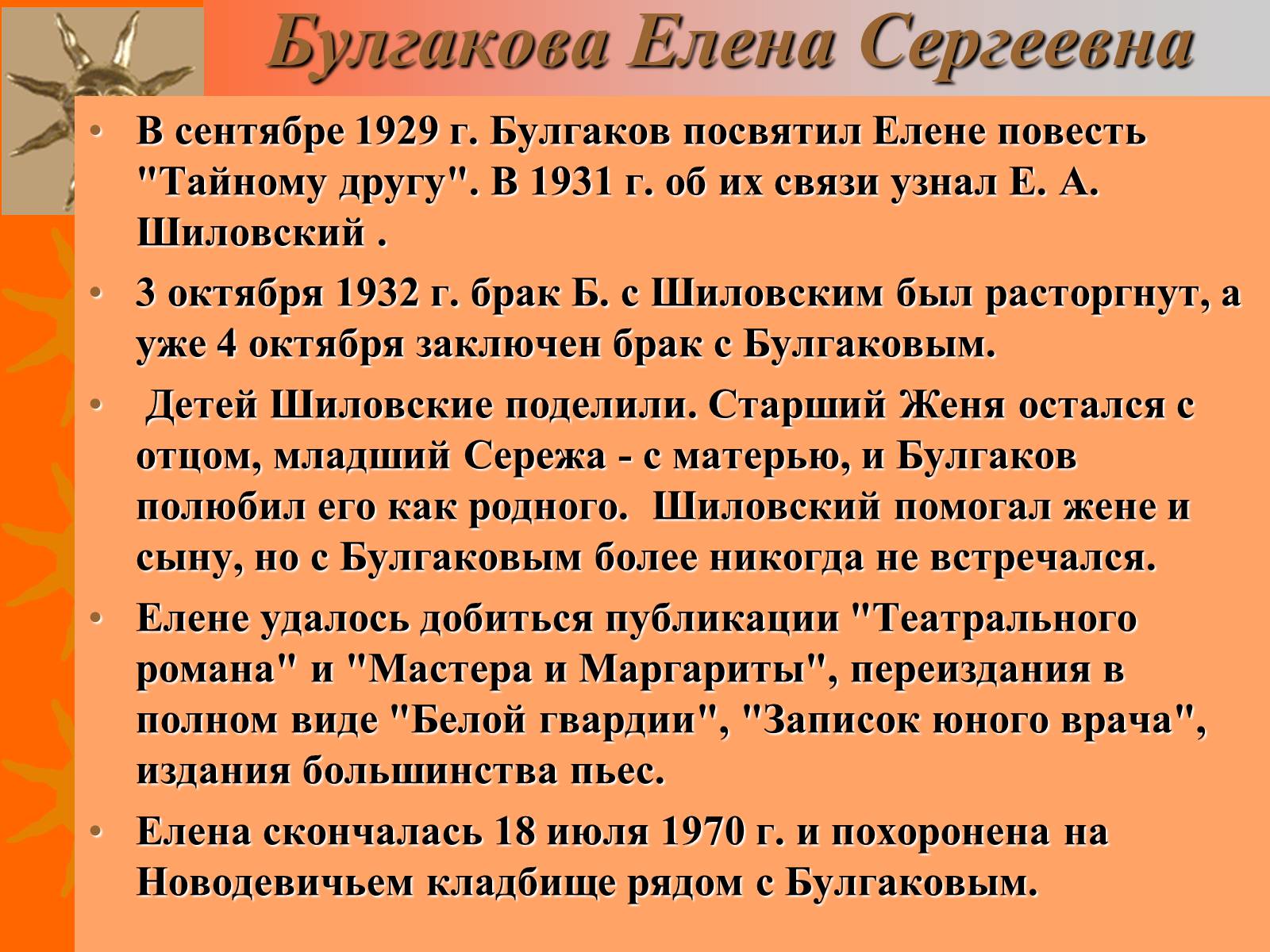 Булгакова Елена Сергеевна

• В сентябре 1929 г. Булгаков посвятил Елене повесть "Тайному другу". В 1931 г. об их связи узнал Е. А. Шиловский .

• 3 октября 1932 г. брак Б. с Шиловским был расторгнут, а уже 4 октября заключен брак с Булгаковым.

• Детей Шиловские поделили. Старший Женя остался с отцом, младший Сережа - с матерью, и Булгаков полюбил его как родного. Шиловский помогал жене и сыну, но с Булгаковым более никогда не встречался.

• Елене удалось добиться публикации "Театрального романа" и "Мастера и Маргариты", переиздания в полном виде "Белой гвардии", "Записок юного врача", издания большинства пьес.

• Елена скончалась 18 июля 1970 г. и похоронена на Новодевичьем кладбище рядом с Булгаковым.